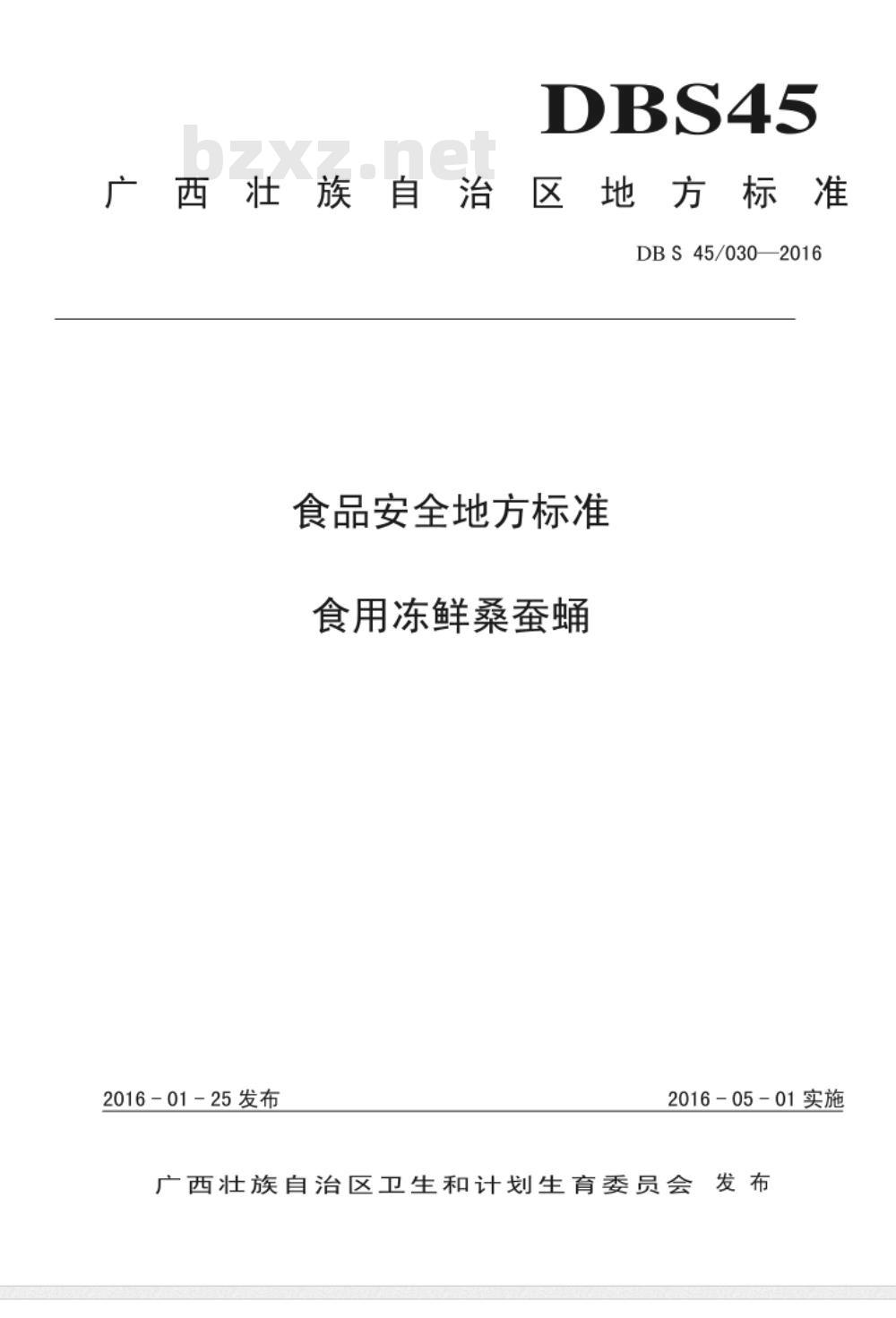 DBS45

bzxz.net

广西壮族自治区地方标准

DB S 45/030—2016

食品安全地方标准

食用冻鲜桑蚕蛹

2016 - 01 - 25 发布

2016 - 05 - 01 实施

广西壮族自治区卫生和计划生育委员会 发布